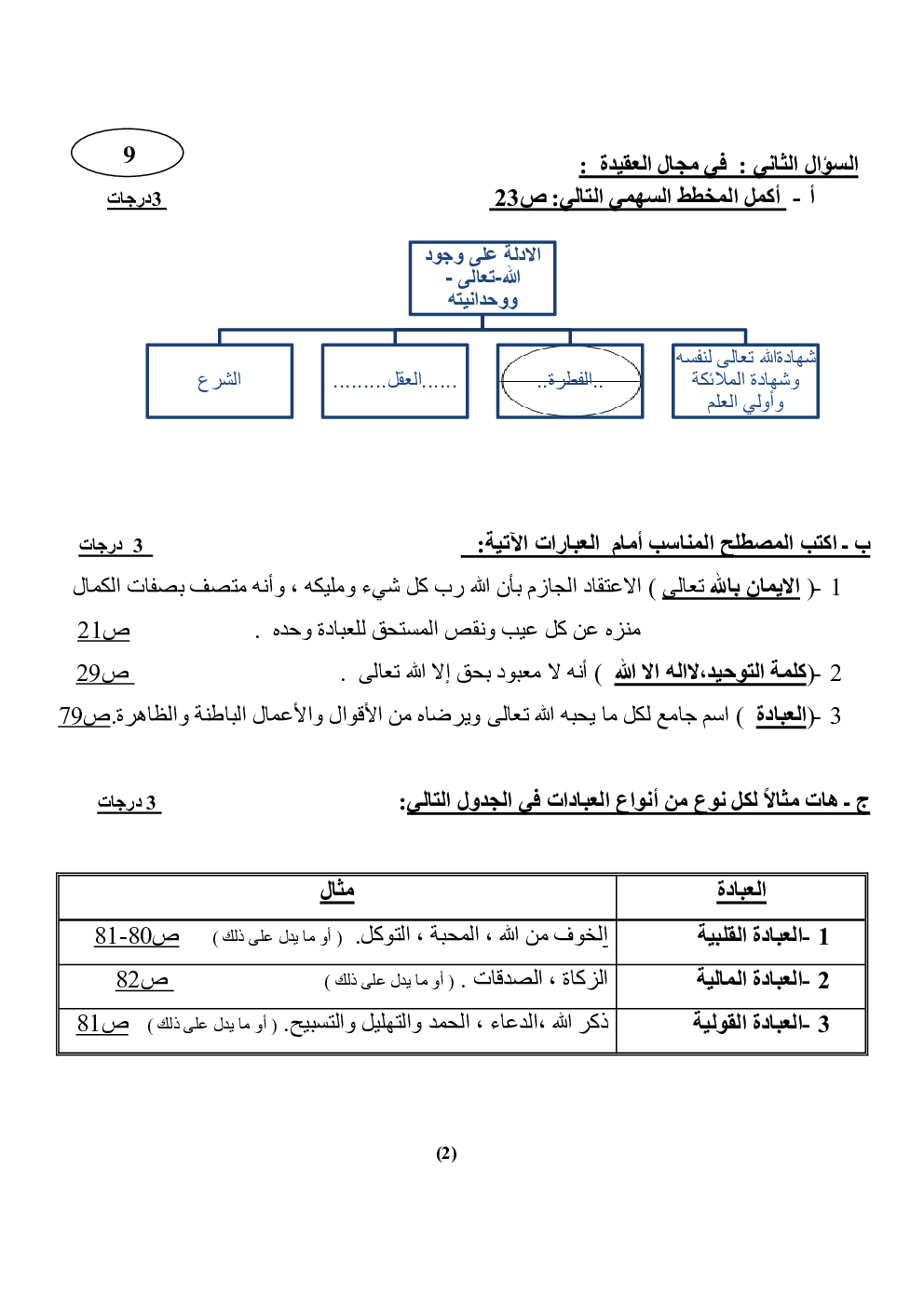 9

السؤال الثاني : في مجال العقيدة :

أ - أكمل المخطط السهمي التالي: ص23

3درجات

الادلة على وجود الله-تعالى - ووحدانيته

شهادةالله تعالى لنفسه وشهادة الملائكة وأولي العلم

..الفطرة..

.........العقل......

الشرع

ب - اكتب المصطلح المناسب أمام العبارات الآتية:

3 درجات

1 -( الايمان بالله تعالى ) الاعتقاد الجازم بأن الله رب كل شيء ومليكه ، وأنه متصف بصفات الكمال منزه عن كل عيب ونقص المستحق للعبادة وحده . ص21

2 -(كلمة التوحيد،لااله الا الله ) أنه لا معبود بحق إلا الله تعالى . ص29

3 -(العبادة ) اسم جامع لكل ما يحبه الله تعالى ويرضاه من الأقوال والأعمال الباطنة والظاهرة.ص79

ج - هات مثالاً لكل نوع من أنواع العبادات في الجدول التالي:

3 درجات

| العبادة | مثال |
|---|---|
| 1 -العبادة القلبية | الخوف من الله ، المحبة ، التوكل. ( أو ما يدل على ذلك ) ص80-81 |
| 2 -العبادة المالية | الزكاة ، الصدقات . ( أو ما يدل على ذلك ) ص82 |
| 3 -العبادة القولية | ذكر الله ،الدعاء ، الحمد والتهليل والتسبيح. ( أو ما يدل على ذلك ) ص81 |

(2)